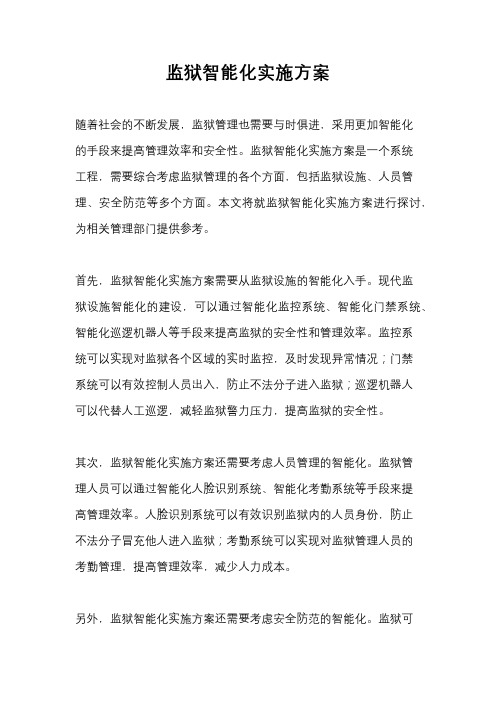 监狱智能化实施方案

随着社会的不断发展，监狱管理也需要与时俱进，采用更加智能化的手段来提高管理效率和安全性。监狱智能化实施方案是一个系统工程，需要综合考虑监狱管理的各个方面，包括监狱设施、人员管理、安全防范等多个方面。本文将就监狱智能化实施方案进行探讨，为相关管理部门提供参考。

首先，监狱智能化实施方案需要从监狱设施的智能化入手。现代监狱设施智能化的建设，可以通过智能化监控系统、智能化门禁系统、智能化巡逻机器人等手段来提高监狱的安全性和管理效率。监控系统可以实现对监狱各个区域的实时监控，及时发现异常情况；门禁系统可以有效控制人员出入，防止不法分子进入监狱；巡逻机器人可以代替人工巡逻，减轻监狱警力压力，提高监狱的安全性。

其次，监狱智能化实施方案还需要考虑人员管理的智能化。监狱管理人员可以通过智能化人脸识别系统、智能化考勤系统等手段来提高管理效率。人脸识别系统可以有效识别监狱内的人员身份，防止不法分子冒充他人进入监狱；考勤系统可以实现对监狱管理人员的考勤管理，提高管理效率，减少人力成本。

另外，监狱智能化实施方案还需要考虑安全防范的智能化。监狱可